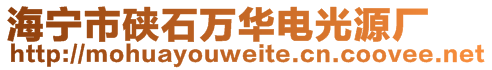 海宁市硖石万华电光源厂
http://mohuayouweite.cn.coovee.net